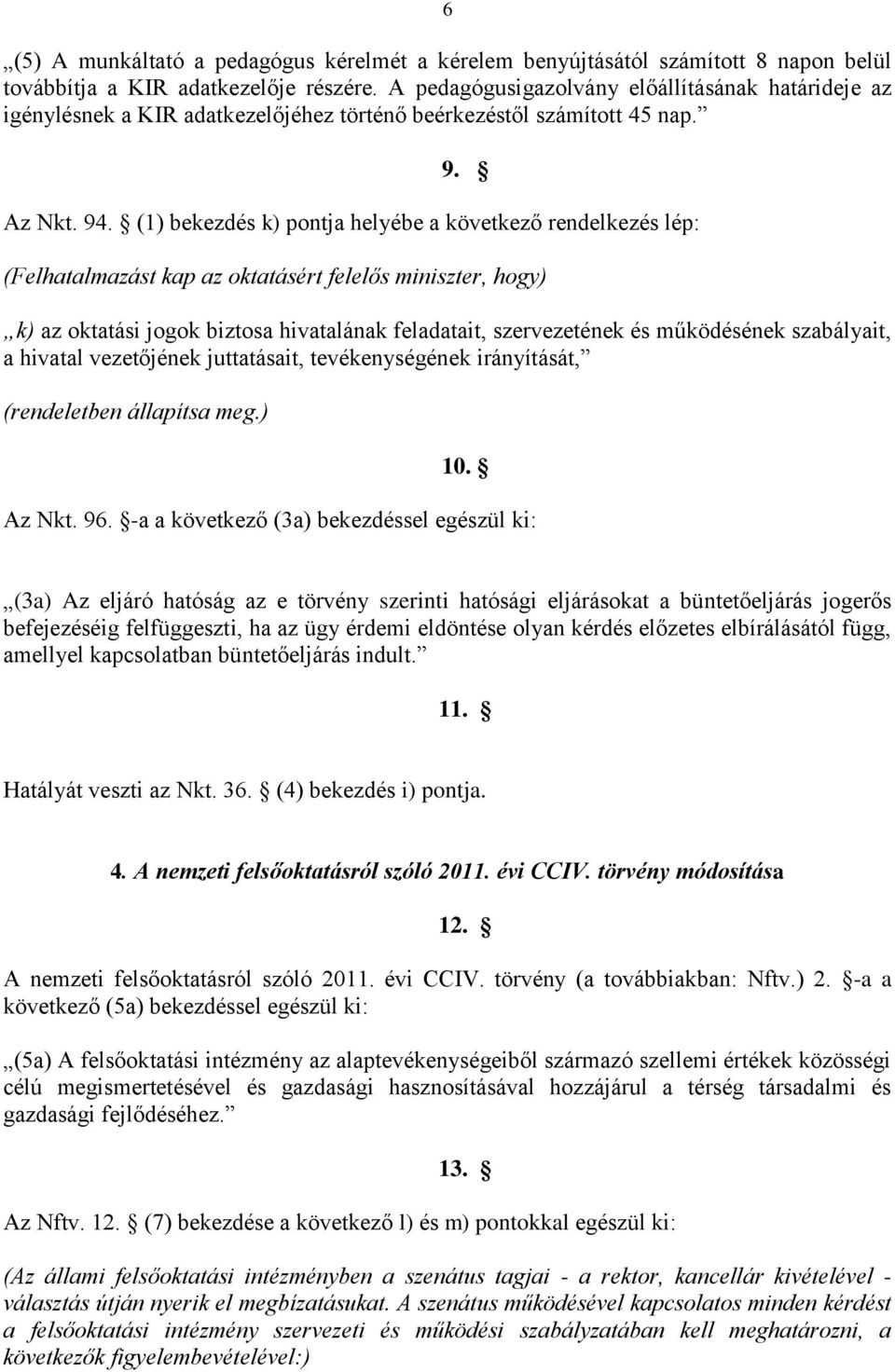 6

„(5) A munkáltató a pedagógus kérelmét a kérelem benyújtásától számított 8 napon belül továbbítja a KIR adatkezelője részére. A pedagógusigazolvány előállításának határideje az igénylésnek a KIR adatkezelőjéhez történő beérkezéstől számított 45 nap.”

9. §

Az Nkt. 94. § (1) bekezdés k) pontja helyébe a következő rendelkezés lép:

(Felhatalmazást kap az oktatásért felelős miniszter, hogy)

„k) az oktatási jogok biztosa hivatalának feladatait, szervezetének és működésének szabályait, a hivatal vezetőjének juttatásait, tevékenységének irányítását,”

(rendeletben állapítsa meg.)

10. §

Az Nkt. 96. §-a a következő (3a) bekezdéssel egészül ki:

„(3a) Az eljáró hatóság az e törvény szerinti hatósági eljárásokat a büntetőeljárás jogerős befejezéséig felfüggeszti, ha az ügy érdemi eldöntése olyan kérdés előzetes elbírálásától függ, amellyel kapcsolatban büntetőeljárás indult.”

11. §

Hatályát veszti az Nkt. 36. § (4) bekezdés i) pontja.

4. A nemzeti felsőoktatásról szóló 2011. évi CCIV. törvény módosítása

12. §

A nemzeti felsőoktatásról szóló 2011. évi CCIV. törvény (a továbbiakban: Nftv.) 2. §-a a következő (5a) bekezdéssel egészül ki:

„(5a) A felsőoktatási intézmény az alaptevékenységeiből származó szellemi értékek közösségi célú megismertetésével és gazdasági hasznosításával hozzájárul a térség társadalmi és gazdasági fejlődéséhez.”

13. §

Az Nftv. 12. § (7) bekezdése a következő l) és m) pontokkal egészül ki:

(Az állami felsőoktatási intézményben a szenátus tagjai - a rektor, kancellár kivételével - választás útján nyerik el megbízatásukat. A szenátus működésével kapcsolatos minden kérdést a felsőoktatási intézmény szervezeti és működési szabályzatában kell meghatározni, a következők figyelembevételével:)